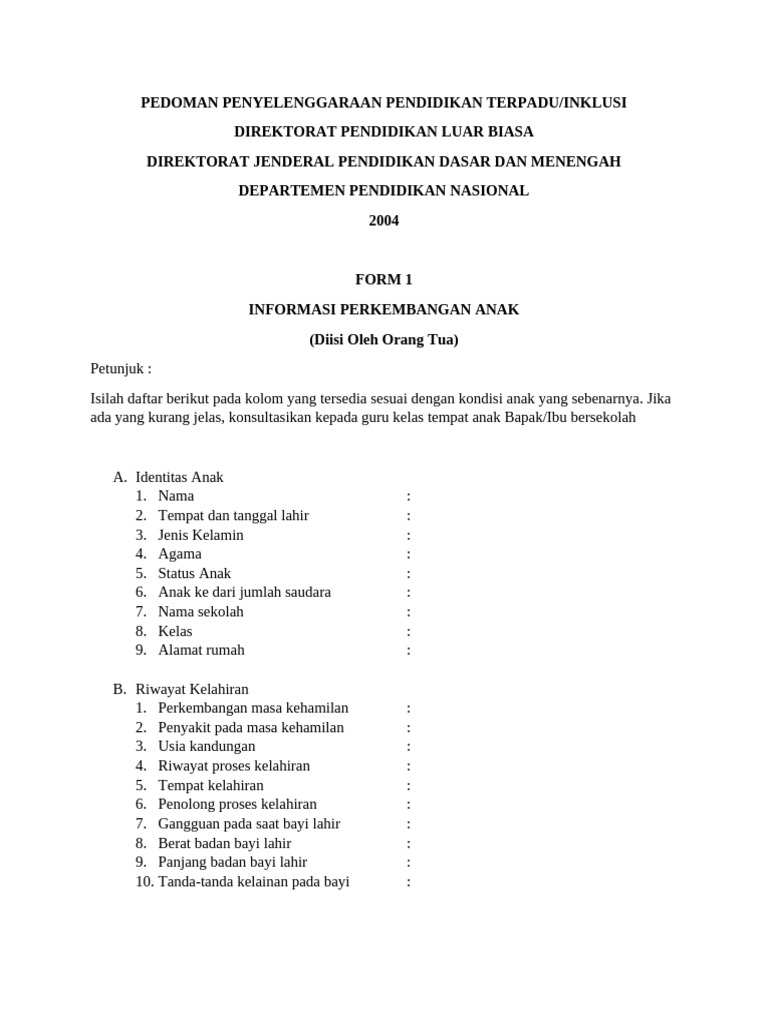 PEDOMAN PENYELENGGARAAN PENDIDIKAN TERPADU/INKLUSI

DIREKTORAT PENDIDIKAN LUAR BIASA

DIREKTORAT JENDERAL PENDIDIKAN DASAR DAN MENENGAH

DEPARTEMEN PENDIDIKAN NASIONAL

2004

FORM 1

INFORMASI PERKEMBANGAN ANAK

(Diisi Oleh Orang Tua)

Petunjuk :

Isilah daftar berikut pada kolom yang tersedia sesuai dengan kondisi anak yang sebenarnya. Jika ada yang kurang jelas, konsultasikan kepada guru kelas tempat anak Bapak/Ibu bersekolah

A. Identitas Anak
1. Nama :
2. Tempat dan tanggal lahir :
3. Jenis Kelamin :
4. Agama :
5. Status Anak :
6. Anak ke dari jumlah saudara :
7. Nama sekolah :
8. Kelas :
9. Alamat rumah :

B. Riwayat Kelahiran
1. Perkembangan masa kehamilan :
2. Penyakit pada masa kehamilan :
3. Usia kandungan :
4. Riwayat proses kelahiran :
5. Tempat kelahiran :
6. Penolong proses kelahiran :
7. Gangguan pada saat bayi lahir :
8. Berat badan bayi lahir :
9. Panjang badan bayi lahir :
10. Tanda-tanda kelainan pada bayi :